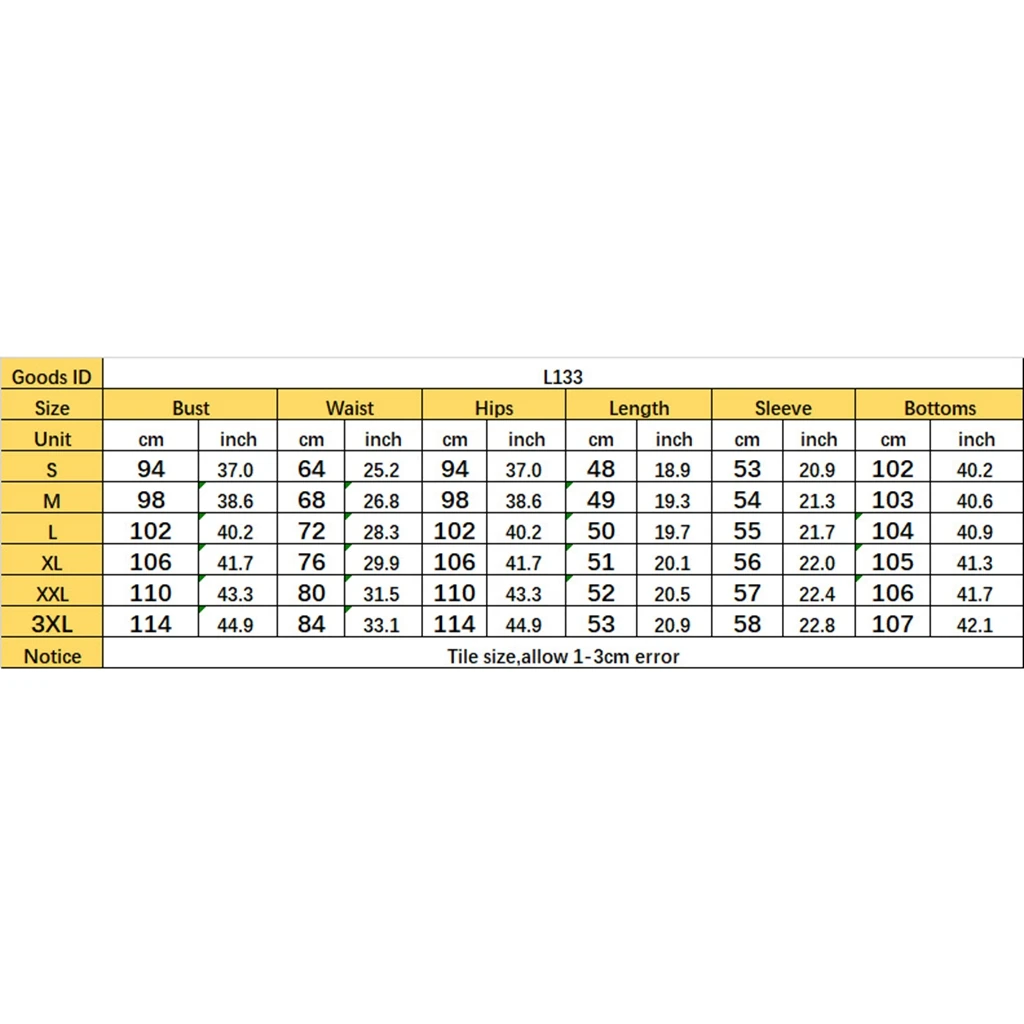 | Goods ID | L133 | | | | | | | | | | | |
|---|---|---|---|---|---|---|---|---|---|---|---|---|
| Size | Bust | | Waist | | Hips | | Length | | Sleeve | | Bottoms | |
| Unit | cm | inch | cm | inch | cm | inch | cm | inch | cm | inch | cm | inch |
| S | 94 | 37.0 | 64 | 25.2 | 94 | 37.0 | 48 | 18.9 | 53 | 20.9 | 102 | 40.2 |
| M | 98 | 38.6 | 68 | 26.8 | 98 | 38.6 | 49 | 19.3 | 54 | 21.3 | 103 | 40.6 |
| L | 102 | 40.2 | 72 | 28.3 | 102 | 40.2 | 50 | 19.7 | 55 | 21.7 | 104 | 40.9 |
| XL | 106 | 41.7 | 76 | 29.9 | 106 | 41.7 | 51 | 20.1 | 56 | 22.0 | 105 | 41.3 |
| XXL | 110 | 43.3 | 80 | 31.5 | 110 | 43.3 | 52 | 20.5 | 57 | 22.4 | 106 | 41.7 |
| 3XL | 114 | 44.9 | 84 | 33.1 | 114 | 44.9 | 53 | 20.9 | 58 | 22.8 | 107 | 42.1 |
| Notice | Tile size,allow 1-3cm error | | | | | | | | | | | |